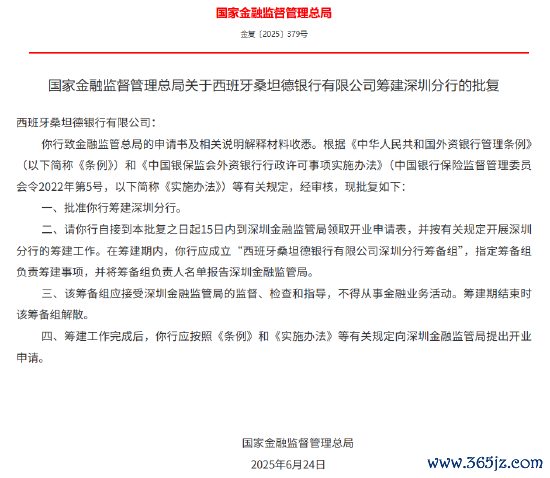 国家金融监督管理总局

金复〔2025〕379号

国家金融监督管理总局关于西班牙桑坦德银行有限公司筹建深圳分行的批复

西班牙桑坦德银行有限公司：

你行致金融监管总局的申请书及相关说明解释材料收悉。根据《中华人民共和国外资银行管理条例》（以下简称《条例》）和《中国银保监会外资银行行政许可事项实施办法》（中国银行保险监督管理委员会令2022年第5号，以下简称《实施办法》）等有关规定，经审核，现批复如下：

一、批准你行筹建深圳分行。

二、请你行自接到本批复之日起15日内到深圳金融监管局领取开业申请表，并按有关规定开展深圳分行的筹建工作。在筹建期内，你行应成立“西班牙桑坦德银行有限公司深圳分行筹备组”，指定筹备组负责筹建事项，并将筹备组负责人名单报告深圳金融监管局。

三、该筹备组应接受深圳金融监管局的监督、检查和指导，不得从事金融业务活动。筹建期结束时该筹备组解散。

四、筹建工作完成后，你行应按照《条例》和《实施办法》等有关规定向深圳金融监管局提出开业申请。

国家金融监督管理总局

2025年6月24日

www.365jz.com